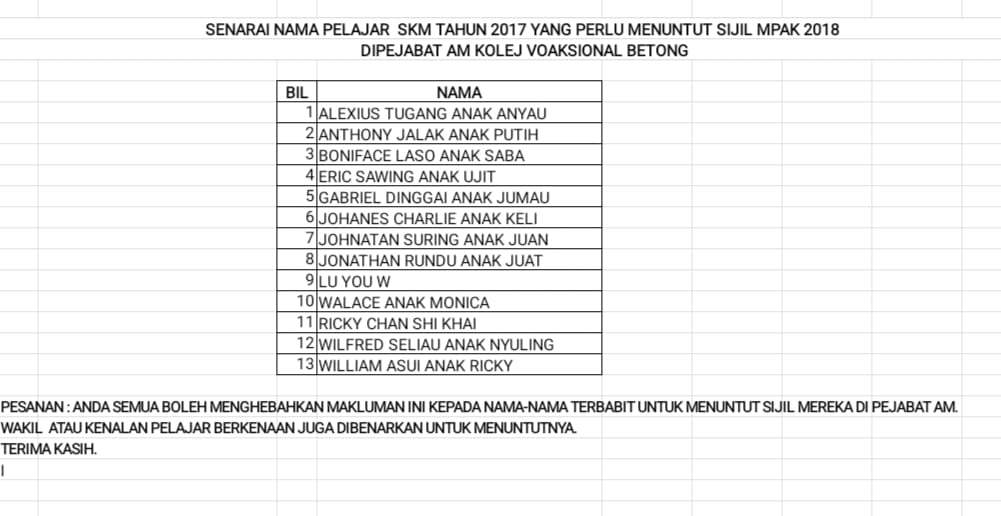 SENARAI NAMA PELAJAR SKM TAHUN 2017 YANG PERLU MENUNTUT SIJIL MPAK 2018
DIPEJABAT AM KOLEJ VOAKSIONAL BETONG

| BIL | NAMA |
|---|---|
| 1 | ALEXIUS TUGANG ANAK ANYAU |
| 2 | ANTHONY JALAK ANAK PUTIH |
| 3 | BONIFACE LASO ANAK SABA |
| 4 | ERIC SAWING ANAK UJIT |
| 5 | GABRIEL DINGGAI ANAK JUMAU |
| 6 | JOHANES CHARLIE ANAK KELI |
| 7 | JOHNATAN SURING ANAK JUAN |
| 8 | JONATHAN RUNDU ANAK JUAT |
| 9 | LU YOU W |
| 10 | WALACE ANAK MONICA |
| 11 | RICKY CHAN SHI KHAI |
| 12 | WILFRED SELIAU ANAK NYULING |
| 13 | WILLIAM ASUI ANAK RICKY |

PESANAN : ANDA SEMUA BOLEH MENGHEBAHKAN MAKLUMAN INI KEPADA NAMA-NAMA TERBABIT UNTUK MENUNTUT SIJIL MEREKA DI PEJABAT AM.
WAKIL ATAU KENALAN PELAJAR BERKENAAN JUGA DIBENARKAN UNTUK MENUNTUTNYA.
TERIMA KASIH.